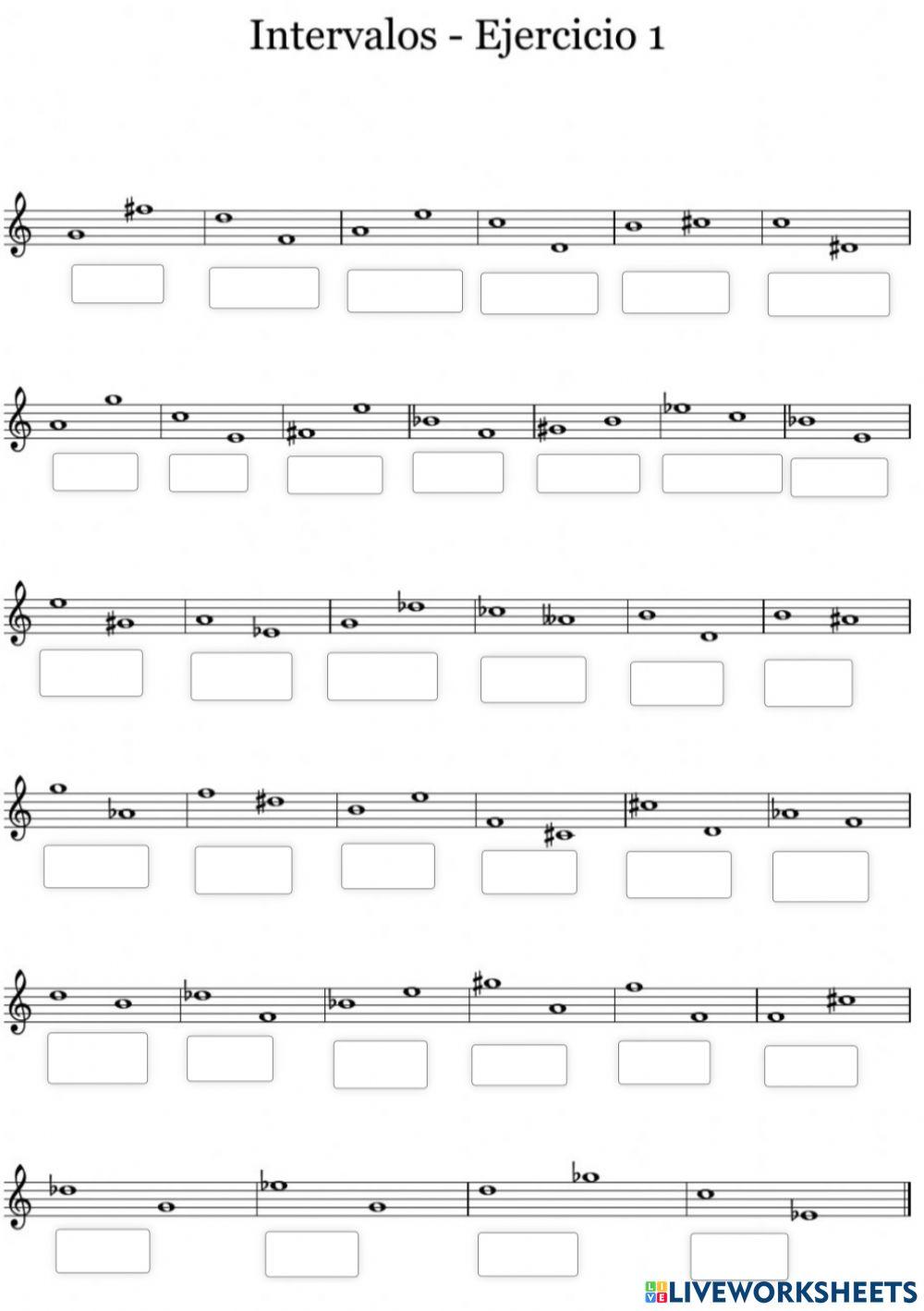 Intervalos - Ejercicio 1

LIVEWORKSHEETS